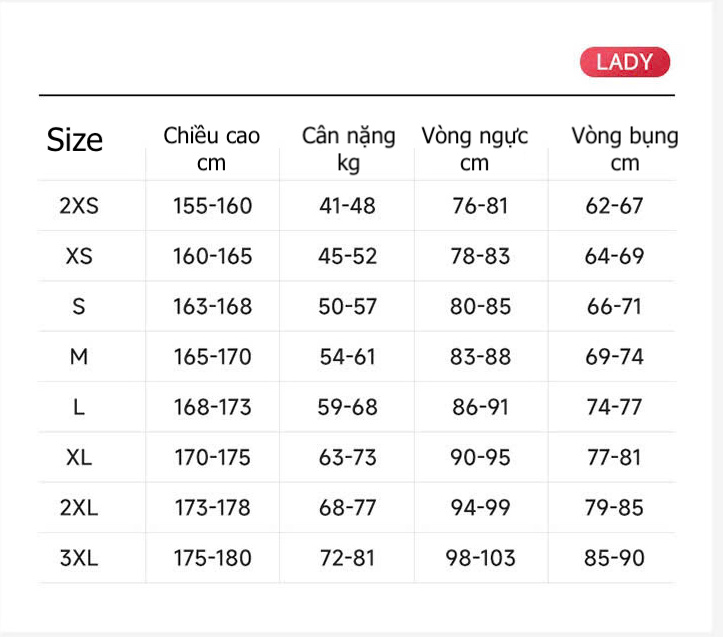 LADY

| Size | Chiều cao cm | Cân nặng kg | Vòng ngực cm | Vòng bụng cm |
|---|---|---|---|---|
| 2XS | 155-160 | 41-48 | 76-81 | 62-67 |
| XS | 160-165 | 45-52 | 78-83 | 64-69 |
| S | 163-168 | 50-57 | 80-85 | 66-71 |
| M | 165-170 | 54-61 | 83-88 | 69-74 |
| L | 168-173 | 59-68 | 86-91 | 74-77 |
| XL | 170-175 | 63-73 | 90-95 | 77-81 |
| 2XL | 173-178 | 68-77 | 94-99 | 79-85 |
| 3XL | 175-180 | 72-81 | 98-103 | 85-90 |